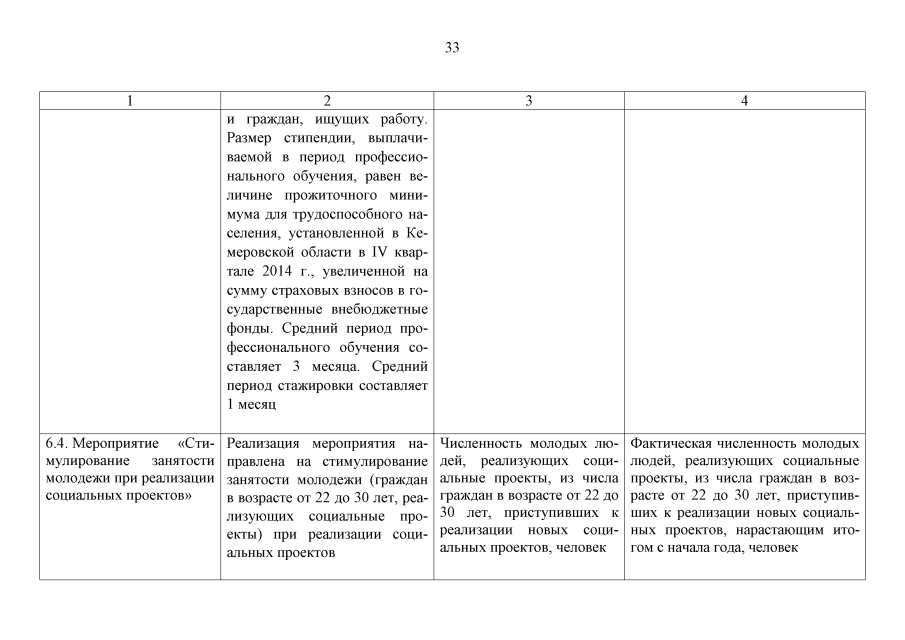 33

| 1 | 2 | 3 | 4 |
|---|---|---|---|
| | и граждан, ищущих работу. Размер стипендии, выплачиваемой в период профессионального обучения, равен величине прожиточного минимума для трудоспособного населения, установленной в Кемеровской области в IV квартале 2014 г., увеличенной на сумму страховых взносов в государственные внебюджетные фонды. Средний период профессионального обучения составляет 3 месяца. Средний период стажировки составляет 1 месяц | | |
| 6.4. Мероприятие «Стимулирование занятости молодежи при реализации социальных проектов» | Реализация мероприятия направлена на стимулирование занятости молодежи (граждан в возрасте от 22 до 30 лет, реализующих социальные проекты) при реализации социальных проектов | Численность молодых людей, реализующих социальные проекты, из числа граждан в возрасте от 22 до 30 лет, приступивших к реализации новых социальных проектов, человек | Фактическая численность молодых людей, реализующих социальные проекты, из числа граждан в возрасте от 22 до 30 лет, приступивших к реализации новых социальных проектов, нарастающим итогом с начала года, человек |